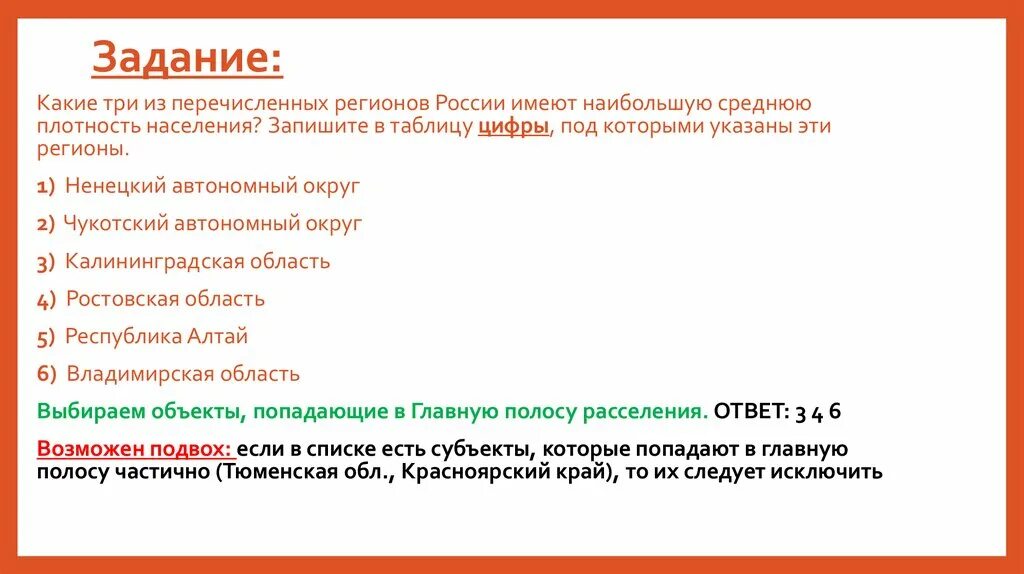 Задание:

Какие три из перечисленных регионов России имеют наибольшую среднюю плотность населения? Запишите в таблицу цифры, под которыми указаны эти регионы.

1) Ненецкий автономный округ

2) Чукотский автономный округ

3) Калининградская область

4) Ростовская область

5) Республика Алтай

6) Владимирская область

Выбираем объекты, попадающие в Главную полосу расселения. ОТВЕТ: 3 4 6

Возможен подвох: если в списке есть субъекты, которые попадают в главную полосу частично (Тюменская обл., Красноярский край), то их следует исключить